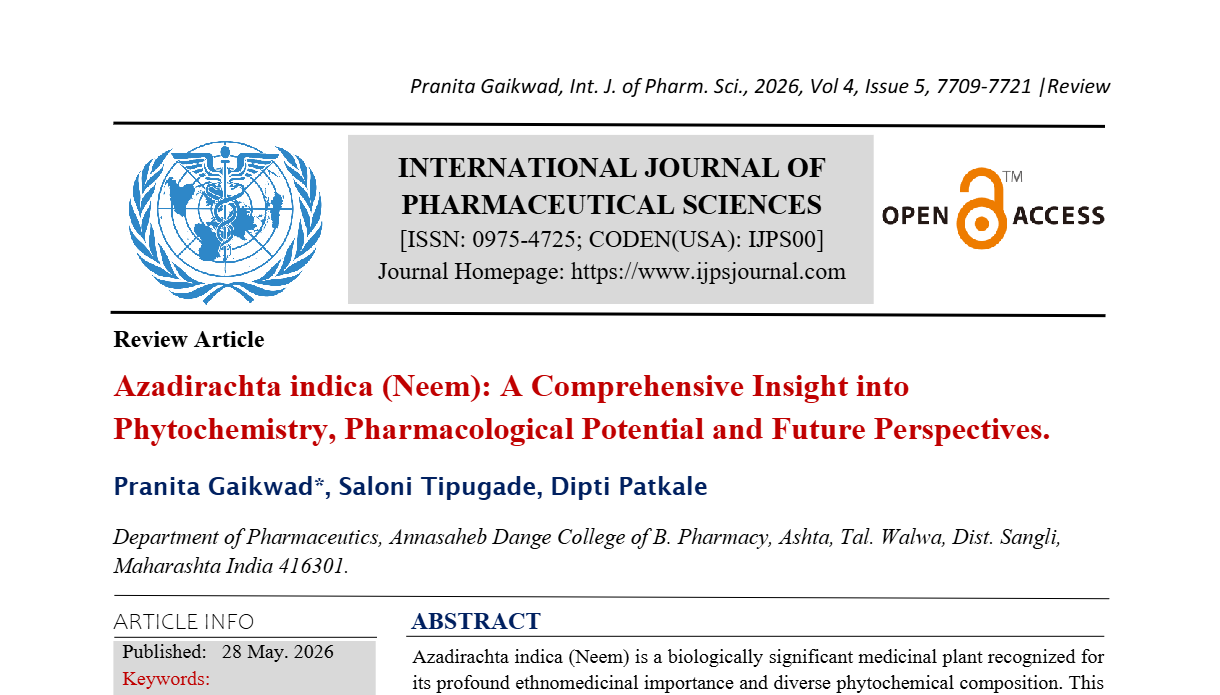 Pranita Gaikwad, Int. J. of Pharm. Sci., 2026, Vol 4, Issue 5, 7709-7721 |Review

INTERNATIONAL JOURNAL OF PHARMACEUTICAL SCIENCES
[ISSN: 0975-4725; CODEN(USA): IJPS00]
Journal Homepage: https://www.ijpsjournal.com

OPEN ACCESS ™

Review Article

Azadirachta indica (Neem): A Comprehensive Insight into Phytochemistry, Pharmacological Potential and Future Perspectives.

Pranita Gaikwad*, Saloni Tipugade, Dipti Patkale

Department of Pharmaceutics, Annasaheb Dange College of B. Pharmacy, Ashta, Tal. Walwa, Dist. Sangli, Maharashta India 416301.

ARTICLE INFO

Published: 28 May. 2026

Keywords:

ABSTRACT

Azadirachta indica (Neem) is a biologically significant medicinal plant recognized for its profound ethnomedicinal importance and diverse phytochemical composition. This